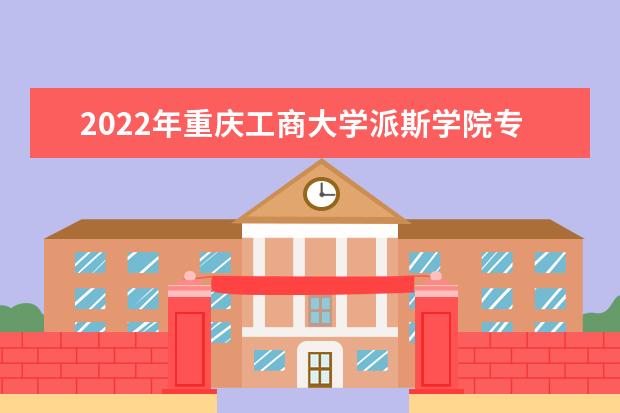 2022年重庆工商大学派斯学院专